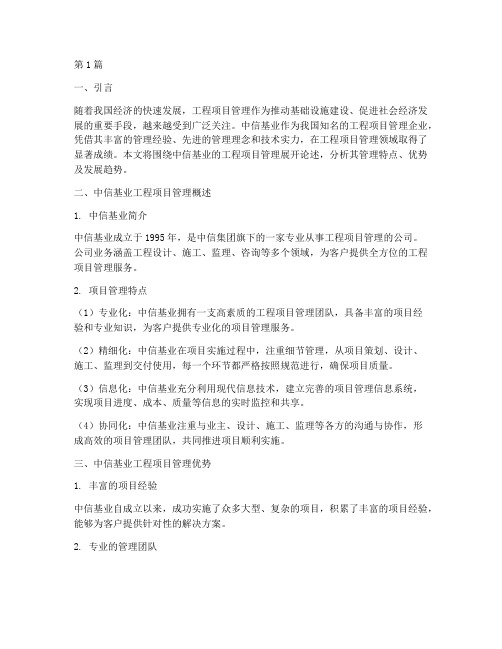 第1篇

一、引言

随着我国经济的快速发展，工程项目管理作为推动基础设施建设、促进社会经济发展的重要手段，越来越受到广泛关注。中信基业作为我国知名的工程项目管理企业，凭借其丰富的管理经验、先进的管理理念和技术实力，在工程项目管理领域取得了显著成绩。本文将围绕中信基业的工程项目管理展开论述，分析其管理特点、优势及发展趋势。

二、中信基业工程项目管理概述

1. 中信基业简介

中信基业成立于1995年，是中信集团旗下的一家专业从事工程项目管理的公司。公司业务涵盖工程设计、施工、监理、咨询等多个领域，为客户提供全方位的工程项目管理服务。

2. 项目管理特点

（1）专业化：中信基业拥有一支高素质的工程项目管理团队，具备丰富的项目经验和专业知识，为客户提供专业化的项目管理服务。

（2）精细化：中信基业在项目实施过程中，注重细节管理，从项目策划、设计、施工、监理到交付使用，每一个环节都严格按照规范进行，确保项目质量。

（3）信息化：中信基业充分利用现代信息技术，建立完善的项目管理信息系统，实现项目进度、成本、质量等信息的实时监控和共享。

（4）协同化：中信基业注重与业主、设计、施工、监理等各方的沟通与协作，形成高效的项目管理团队，共同推进项目顺利实施。

三、中信基业工程项目管理优势

1. 丰富的项目经验

中信基业自成立以来，成功实施了众多大型、复杂的项目，积累了丰富的项目经验，能够为客户提供针对性的解决方案。

2. 专业的管理团队